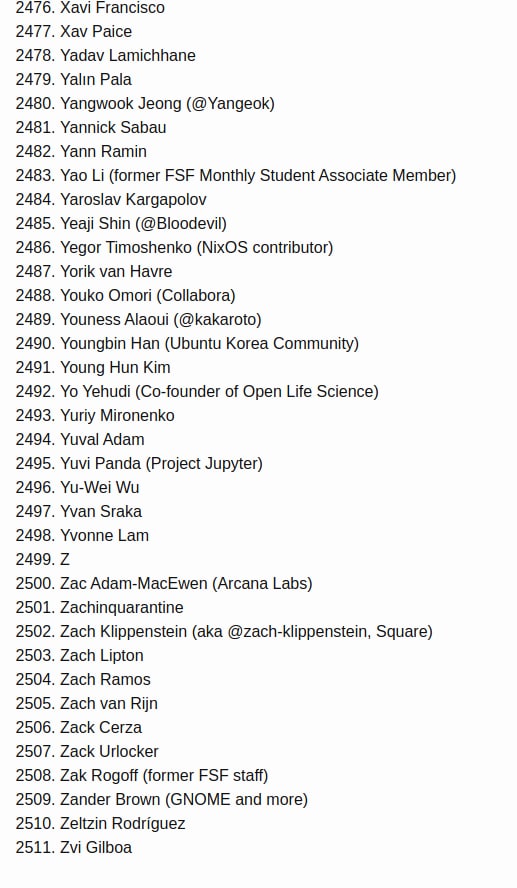 2476. Xavi Francisco
2477. Xav Paice
2478. Yadav Lamichhane
2479. Yalın Pala
2480. Yangwook Jeong (@Yangeok)
2481. Yannick Sabau
2482. Yann Ramin
2483. Yao Li (former FSF Monthly Student Associate Member)
2484. Yaroslav Kargapolov
2485. Yeaji Shin (@Bloodevil)
2486. Yegor Timoshenko (NixOS contributor)
2487. Yorik van Havre
2488. Youko Omori (Collabora)
2489. Youness Alaoui (@kakaroto)
2490. Youngbin Han (Ubuntu Korea Community)
2491. Young Hun Kim
2492. Yo Yehudi (Co-founder of Open Life Science)
2493. Yuriy Mironenko
2494. Yuval Adam
2495. Yuvi Panda (Project Jupyter)
2496. Yu-Wei Wu
2497. Yvan Sraka
2498. Yvonne Lam
2499. Z
2500. Zac Adam-MacEwen (Arcana Labs)
2501. Zachinquarantine
2502. Zach Klippenstein (aka @zach-klippenstein, Square)
2503. Zach Lipton
2504. Zach Ramos
2505. Zach van Rijn
2506. Zack Cerza
2507. Zack Urlocker
2508. Zak Rogoff (former FSF staff)
2509. Zander Brown (GNOME and more)
2510. Zeltzin Rodríguez
2511. Zvi Gilboa